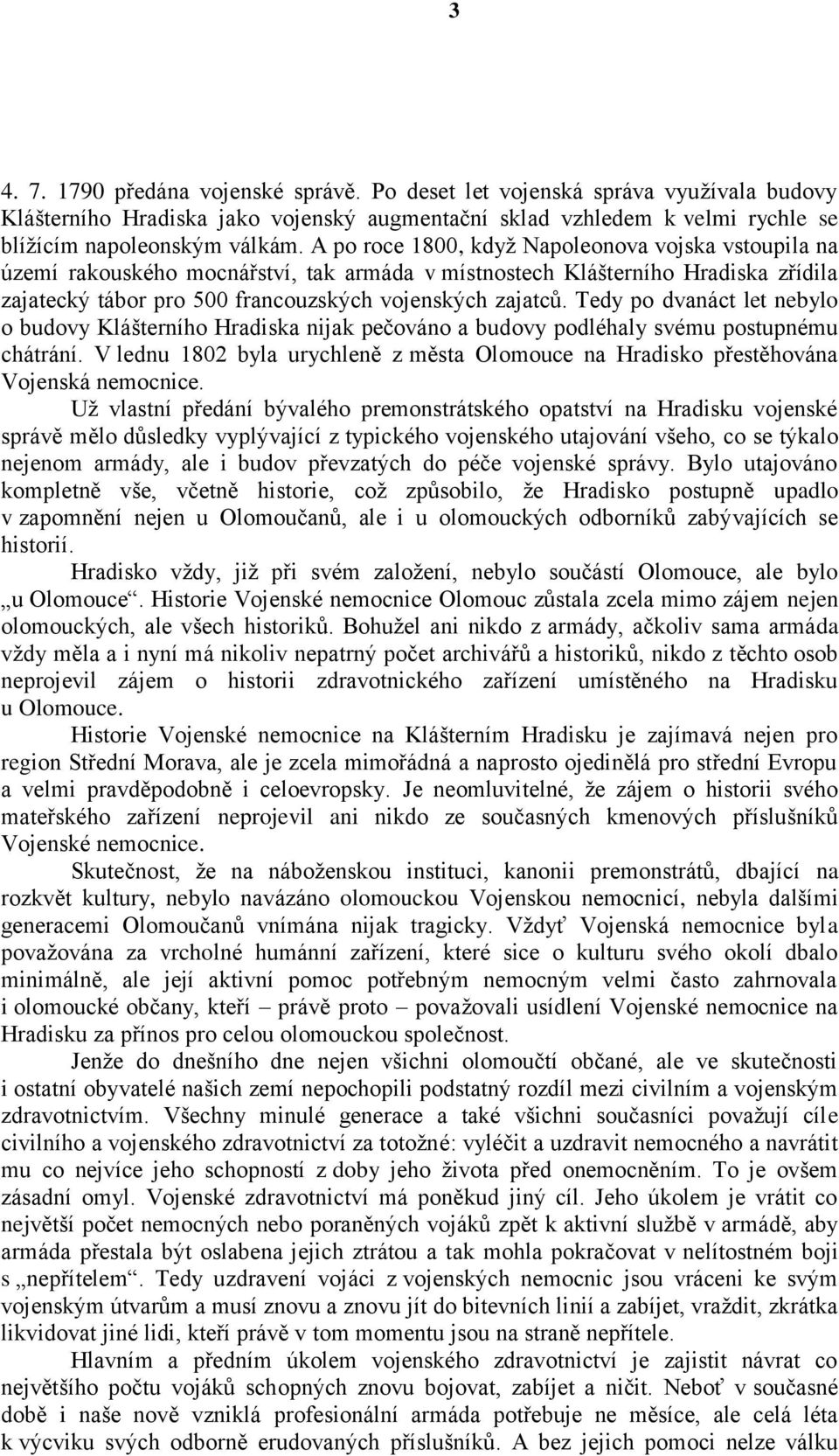 3

4. 7. 1790 předána vojenské správě. Po deset let vojenská správa využívala budovy Klášterního Hradiska jako vojenský augmentační sklad vzhledem k velmi rychle se blížícím napoleonským válkám. A po roce 1800, když Napoleonova vojska vstoupila na území rakouského mocnářství, tak armáda v místnostech Klášterního Hradiska zřídila zajatecký tábor pro 500 francouzských vojenských zajatců. Tedy po dvanáct let nebylo o budovy Klášterního Hradiska nijak pečováno a budovy podléhaly svému postupnému chátrání. V lednu 1802 byla urychleně z města Olomouce na Hradisko přestěhována Vojenská nemocnice.

Už vlastní předání bývalého premonstrátského opatství na Hradisku vojenské správě mělo důsledky vyplývající z typického vojenského utajování všeho, co se týkalo nejenom armády, ale i budov převzatých do péče vojenské správy. Bylo utajováno kompletně vše, včetně historie, což způsobilo, že Hradisko postupně upadlo v zapomnění nejen u Olomoučanů, ale i u olomouckých odborníků zabývajících se historií.

Hradisko vždy, již při svém založení, nebylo součástí Olomouce, ale bylo „u Olomouce“. Historie Vojenské nemocnice Olomouc zůstala zcela mimo zájem nejen olomouckých, ale všech historiků. Bohužel ani nikdo z armády, ačkoliv sama armáda vždy měla a i nyní má nikoliv nepatrný počet archivářů a historiků, nikdo z těchto osob neprojevil zájem o historii zdravotnického zařízení umístěného na Hradisku u Olomouce.

Historie Vojenské nemocnice na Klášterním Hradisku je zajímavá nejen pro region Střední Morava, ale je zcela mimořádná a naprosto ojedinělá pro střední Evropu a velmi pravděpodobně i celoevropsky. Je neomluvitelné, že zájem o historii svého mateřského zařízení neprojevil ani nikdo ze současných kmenových příslušníků Vojenské nemocnice.

Skutečnost, že na náboženskou instituci, kanonii premonstrátů, dbající na rozkvět kultury, nebylo navázáno olomouckou Vojenskou nemocnicí, nebyla dalšími generacemi Olomoučanů vnímána nijak tragicky. Vždyť Vojenská nemocnice byla považována za vrcholné humánní zařízení, které sice o kulturu svého okolí dbalo minimálně, ale její aktivní pomoc potřebným nemocným velmi často zahrnovala i olomoucké občany, kteří – právě proto – považovali usídlení Vojenské nemocnice na Hradisku za přínos pro celou olomouckou společnost.

Jenže do dnešního dne nejen všichni olomoučtí občané, ale ve skutečnosti i ostatní obyvatelé našich zemí nepochopili podstatný rozdíl mezi civilním a vojenským zdravotnictvím. Všechny minulé generace a také všichni současníci považují cíle civilního a vojenského zdravotnictví za totožné: vyléčit a uzdravit nemocného a navrátit mu co nejvíce jeho schopností z doby jeho života před onemocněním. To je ovšem zásadní omyl. Vojenské zdravotnictví má poněkud jiný cíl. Jeho úkolem je vrátit co největší počet nemocných nebo poraněných vojáků zpět k aktivní službě v armádě, aby armáda přestala být oslabena jejich ztrátou a tak mohla pokračovat v nelítostném boji s „nepřítelem“. Tedy uzdravení vojáci z vojenských nemocnic jsou vráceni ke svým vojenským útvarům a musí znovu a znovu jít do bitevních linií a zabíjet, vraždit, zkrátka likvidovat jiné lidi, kteří právě v tom momentu jsou na straně nepřítele.

Hlavním a předním úkolem vojenského zdravotnictví je zajistit návrat co největšího počtu vojáků schopných znovu bojovat, zabíjet a ničit. Neboť v současné době i naše nově vzniklá profesionální armáda potřebuje ne měsíce, ale celá léta k výcviku svých odborně erudovaných příslušníků. A bez jejich pomoci nelze válku